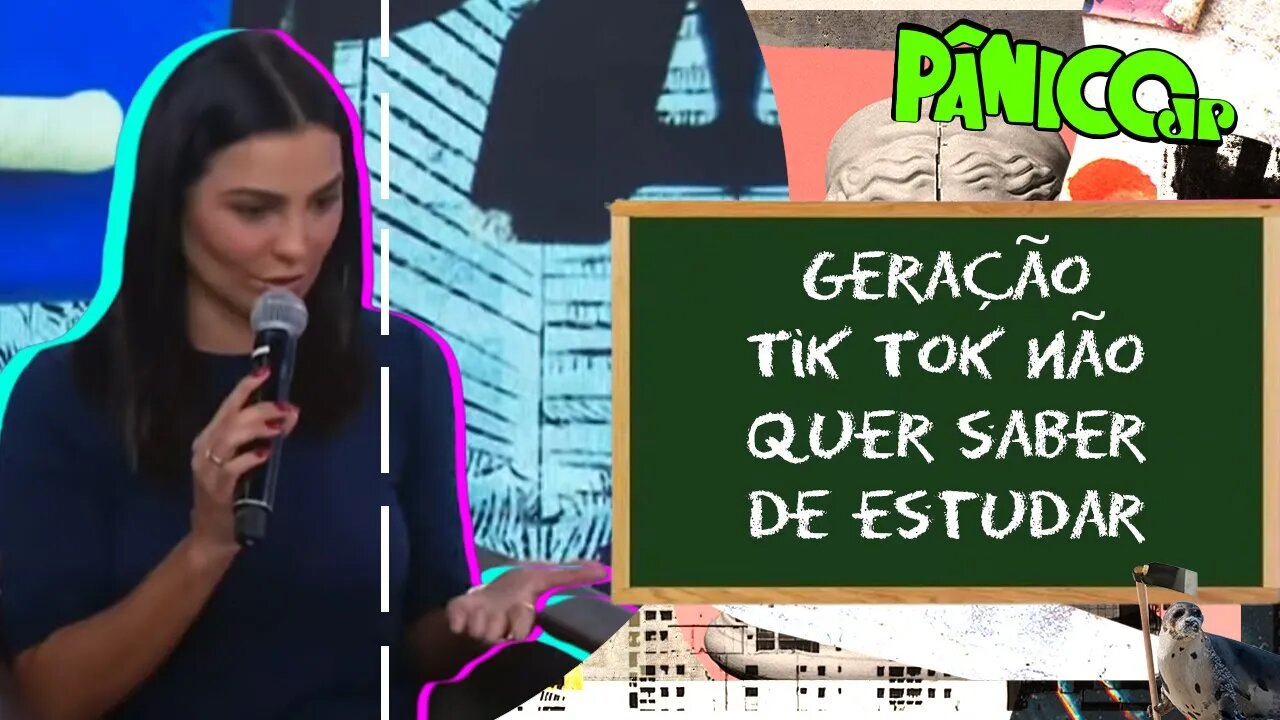 PÂNICO JP

GERAÇÃO TIK TOK NÃO QUER SABER DE ESTUDAR